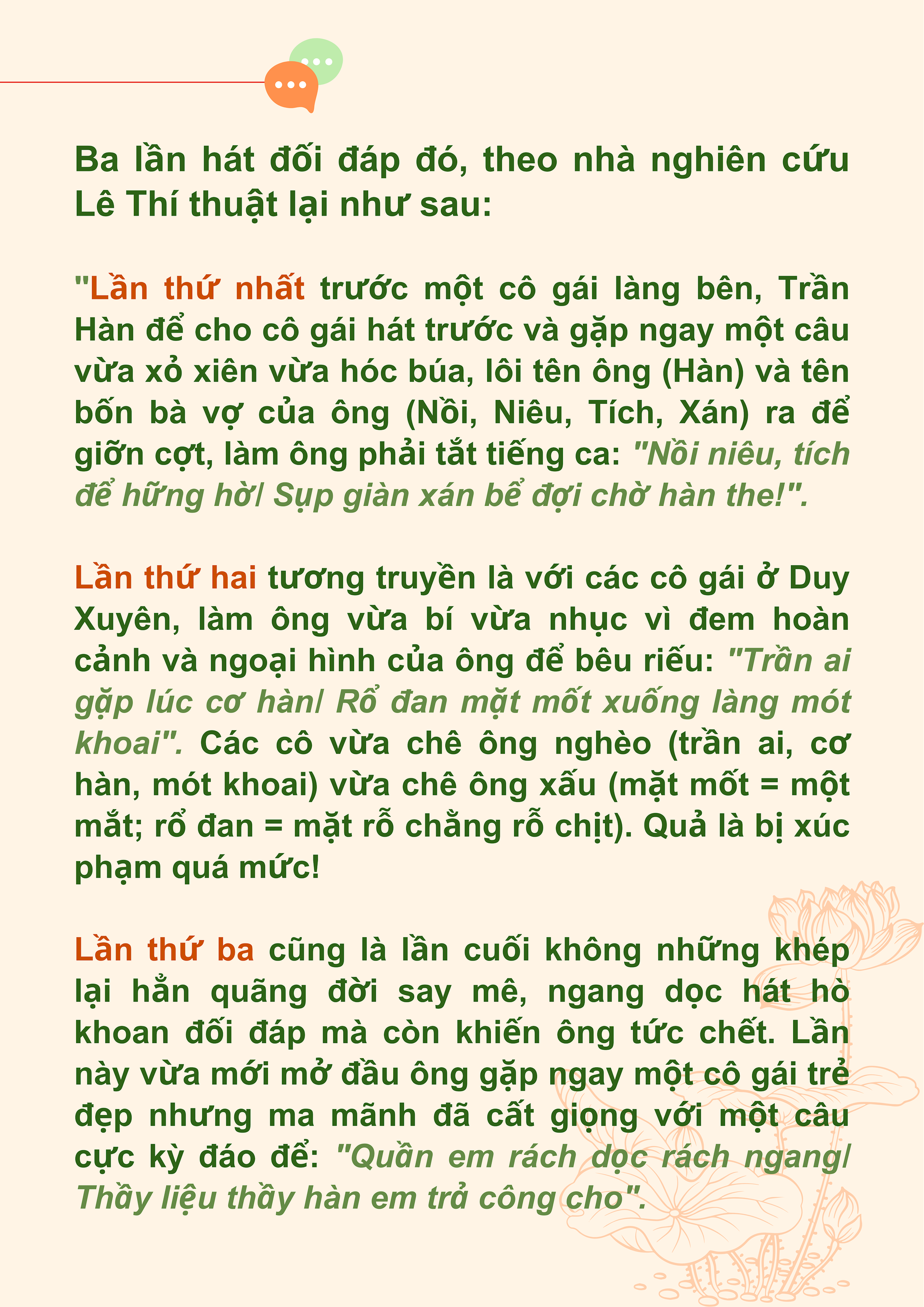 Ba lần hát đối đáp đó, theo nhà nghiên cứu Lê Thí thuật lại như sau:

"Lần thứ nhất trước một cô gái làng bên, Trần Hàn để cho cô gái hát trước và gặp ngay một câu vừa xỏ xiên vừa hóc búa, lôi tên ông (Hàn) và tên bốn bà vợ của ông (Nồi, Niêu, Tích, Xán) ra để giỡn cợt, làm ông phải tắt tiếng ca: "Nồi niêu, tích để hững hờ/ Sụp giàn xán bể đợi chờ hàn the!".

Lần thứ hai tương truyền là với các cô gái ở Duy Xuyên, làm ông vừa bí vừa nhục vì đem hoàn cảnh và ngoại hình của ông để bêu riếu: "Trần ai gặp lúc cơ hàn/ Rổ đan mặt mốt xuống làng mót khoai". Các cô vừa chê ông nghèo (trần ai, cơ hàn, mót khoai) vừa chê ông xấu (mặt mốt = một mắt; rổ đan = mặt rỗ chằng rỗ chịt). Quả là bị xúc phạm quá mức!

Lần thứ ba cũng là lần cuối không những khép lại hẳn quãng đời say mê, ngang dọc hát hò khoan đối đáp mà còn khiến ông tức chết. Lần này vừa mới mở đầu ông gặp ngay một cô gái trẻ đẹp nhưng ma mãnh đã cất giọng với một câu cực kỳ đáo để: "Quần em rách dọc rách ngang/ Thầy liệu thầy hàn em trả công cho".